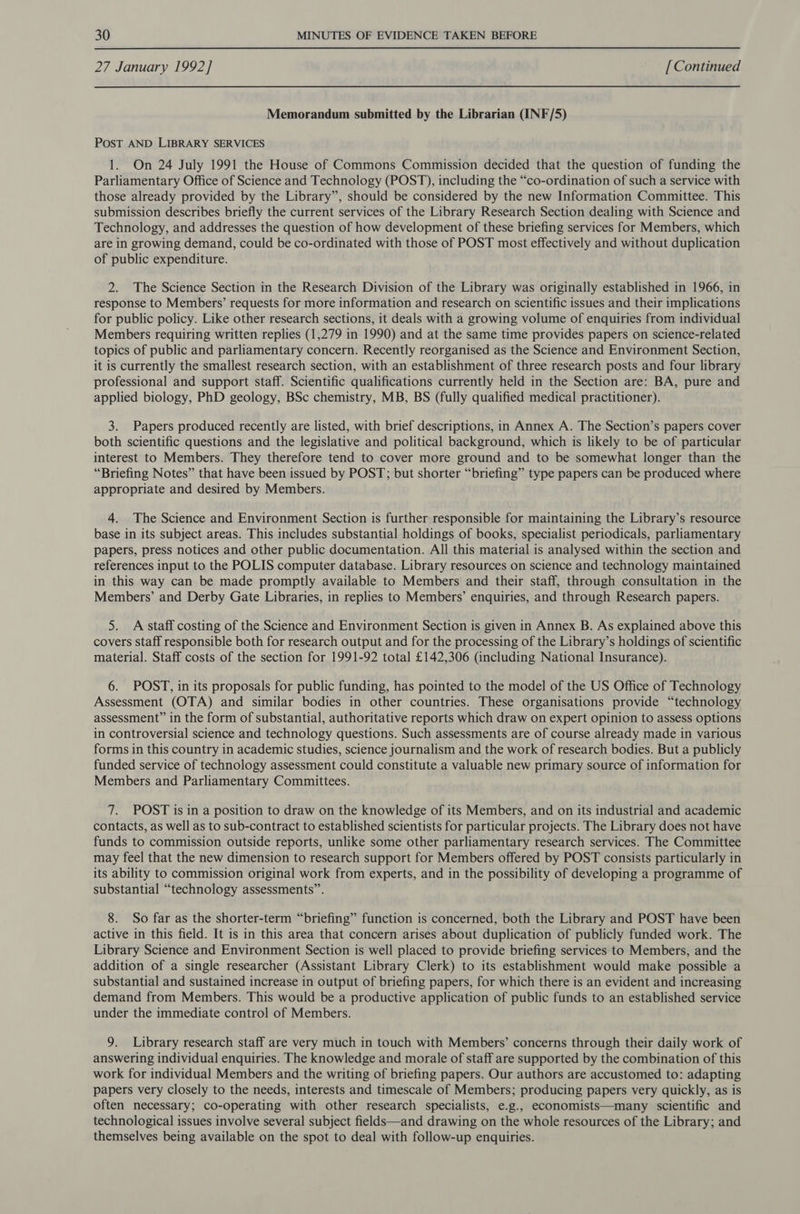 30 MINUTES OF EVIDENCE TAKEN BEFORE

27 January 1992] [Continued

Memorandum submitted by the Librarian (INF/5)

POST AND LIBRARY SERVICES

1. On 24 July 1991 the House of Commons Commission decided that the question of funding the Parliamentary Office of Science and Technology (POST), including the “co-ordination of such a service with those already provided by the Library”, should be considered by the new Information Committee. This submission describes briefly the current services of the Library Research Section dealing with Science and Technology, and addresses the question of how development of these briefing services for Members, which are in growing demand, could be co-ordinated with those of POST most effectively and without duplication of public expenditure.

2. The Science Section in the Research Division of the Library was originally established in 1966, in response to Members’ requests for more information and research on scientific issues and their implications for public policy. Like other research sections, it deals with a growing volume of enquiries from individual Members requiring written replies (1,279 in 1990) and at the same time provides papers on science-related topics of public and parliamentary concern. Recently reorganised as the Science and Environment Section, it is currently the smallest research section, with an establishment of three research posts and four library professional and support staff. Scientific qualifications currently held in the Section are: BA, pure and applied biology, PhD geology, BSc chemistry, MB, BS (fully qualified medical practitioner).

3. Papers produced recently are listed, with brief descriptions, in Annex A. The Section’s papers cover both scientific questions and the legislative and political background, which is likely to be of particular interest to Members. They therefore tend to cover more ground and to be somewhat longer than the “Briefing Notes” that have been issued by POST; but shorter “briefing” type papers can be produced where appropriate and desired by Members.

4. The Science and Environment Section is further responsible for maintaining the Library’s resource base in its subject areas. This includes substantial holdings of books, specialist periodicals, parliamentary papers, press notices and other public documentation. All this material is analysed within the section and references input to the POLIS computer database. Library resources on science and technology maintained in this way can be made promptly available to Members and their staff, through consultation in the Members’ and Derby Gate Libraries, in replies to Members’ enquiries, and through Research papers.

5. A staff costing of the Science and Environment Section is given in Annex B. As explained above this covers staff responsible both for research output and for the processing of the Library’s holdings of scientific material. Staff costs of the section for 1991-92 total £142,306 (including National Insurance).

6. POST, in its proposals for public funding, has pointed to the model of the US Office of Technology Assessment (OTA) and similar bodies in other countries. These organisations provide “technology assessment” in the form of substantial, authoritative reports which draw on expert opinion to assess options in controversial science and technology questions. Such assessments are of course already made in various forms in this country in academic studies, science journalism and the work of research bodies. But a publicly funded service of technology assessment could constitute a valuable new primary source of information for Members and Parliamentary Committees.

7. POST is in a position to draw on the knowledge of its Members, and on its industrial and academic contacts, as well as to sub-contract to established scientists for particular projects. The Library does not have funds to commission outside reports, unlike some other parliamentary research services. The Committee may feel that the new dimension to research support for Members offered by POST consists particularly in its ability to commission original work from experts, and in the possibility of developing a programme of substantial “technology assessments”.

8. So far as the shorter-term “briefing” function is concerned, both the Library and POST have been active in this field. It is in this area that concern arises about duplication of publicly funded work. The Library Science and Environment Section is well placed to provide briefing services to Members, and the addition of a single researcher (Assistant Library Clerk) to its establishment would make possible a substantial and sustained increase in output of briefing papers, for which there is an evident and increasing demand from Members. This would be a productive application of public funds to an established service under the immediate control of Members.

9. Library research staff are very much in touch with Members’ concerns through their daily work of answering individual enquiries. The knowledge and morale of staff are supported by the combination of this work for individual Members and the writing of briefing papers. Our authors are accustomed to: adapting papers very closely to the needs, interests and timescale of Members; producing papers very quickly, as is often necessary; co-operating with other research specialists, e.g., economists—many scientific and technological issues involve several subject fields—and drawing on the whole resources of the Library; and themselves being available on the spot to deal with follow-up enquiries.